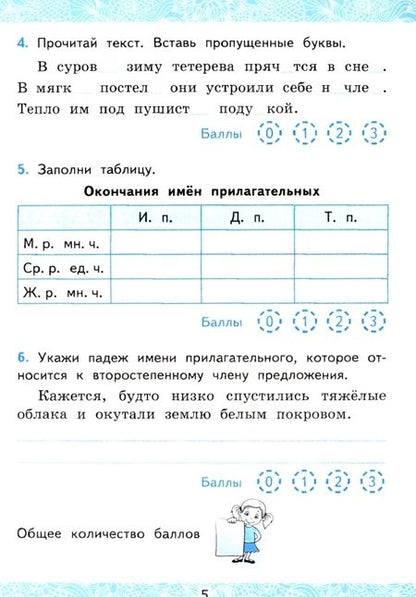 4. Прочитай текст. Вставь пропущенные буквы.

В суров   зиму тетерева пряч   тся в сне  . В мягк   постел   они устроили себе н   чле  . Тепло им под пушист   поду   кой.

Баллы 0 1 2 3

5. Заполни таблицу.

Окончания имён прилагательных

| | И. п. | Д. п. | Т. п. |
|---|---|---|---|
| М. р. мн. ч. | | | |
| Ср. р. ед. ч. | | | |
| Ж. р. мн. ч. | | | |

Баллы 0 1 2 3

6. Укажи падеж имени прилагательного, которое относится к второстепенному члену предложения.

Кажется, будто низко спустились тяжёлые облака и окутали землю белым покровом.

Баллы 0 1 2 3

Общее количество баллов

5